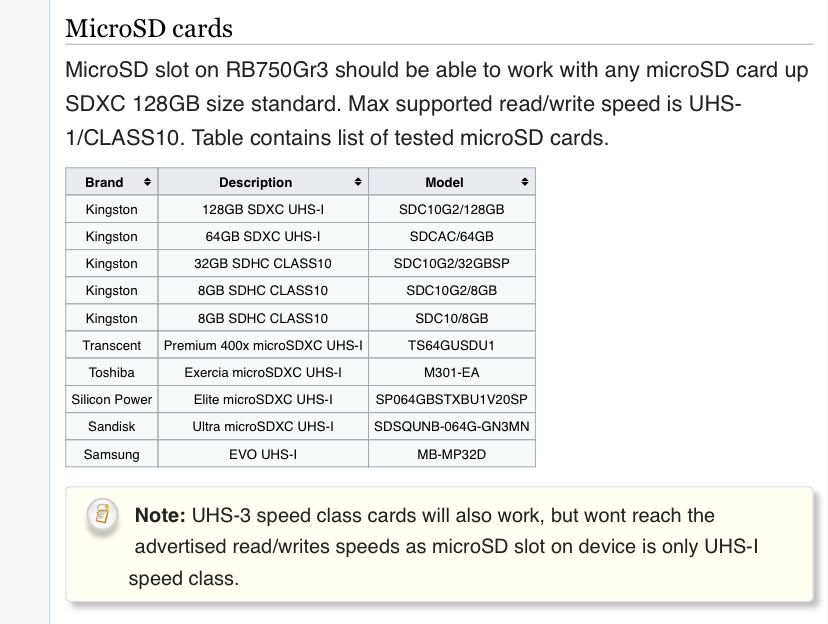 MicroSD cards

MicroSD slot on RB750Gr3 should be able to work with any microSD card up SDXC 128GB size standard. Max supported read/write speed is UHS-1/CLASS10. Table contains list of tested microSD cards.

| Brand | Description | Model |
|---|---|---|
| Kingston | 128GB SDXC UHS-I | SDC10G2/128GB |
| Kingston | 64GB SDXC UHS-I | SDCAC/64GB |
| Kingston | 32GB SDHC CLASS10 | SDC10G2/32GBSP |
| Kingston | 8GB SDHC CLASS10 | SDC10G2/8GB |
| Kingston | 8GB SDHC CLASS10 | SDC10/8GB |
| Transcent | Premium 400x microSDXC UHS-I | TS64GUSDU1 |
| Toshiba | Exercia microSDXC UHS-I | M301-EA |
| Silicon Power | Elite microSDXC UHS-I | SP064GBSTXBU1V20SP |
| Sandisk | Ultra microSDXC UHS-I | SDSQUNB-064G-GN3MN |
| Samsung | EVO UHS-I | MB-MP32D |

Note: UHS-3 speed class cards will also work, but wont reach the advertised read/writes speeds as microSD slot on device is only UHS-I speed class.